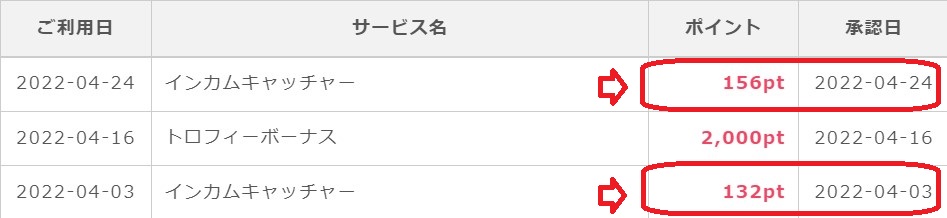 | ご利用日 | サービス名 | ポイント | 承認日 |
|---|---|---|---|
| 2022-04-24 | インカムキャッチャー | 156pt | 2022-04-24 |
| 2022-04-16 | トロフィーボーナス | 2,000pt | 2022-04-16 |
| 2022-04-03 | インカムキャッチャー | 132pt | 2022-04-03 |